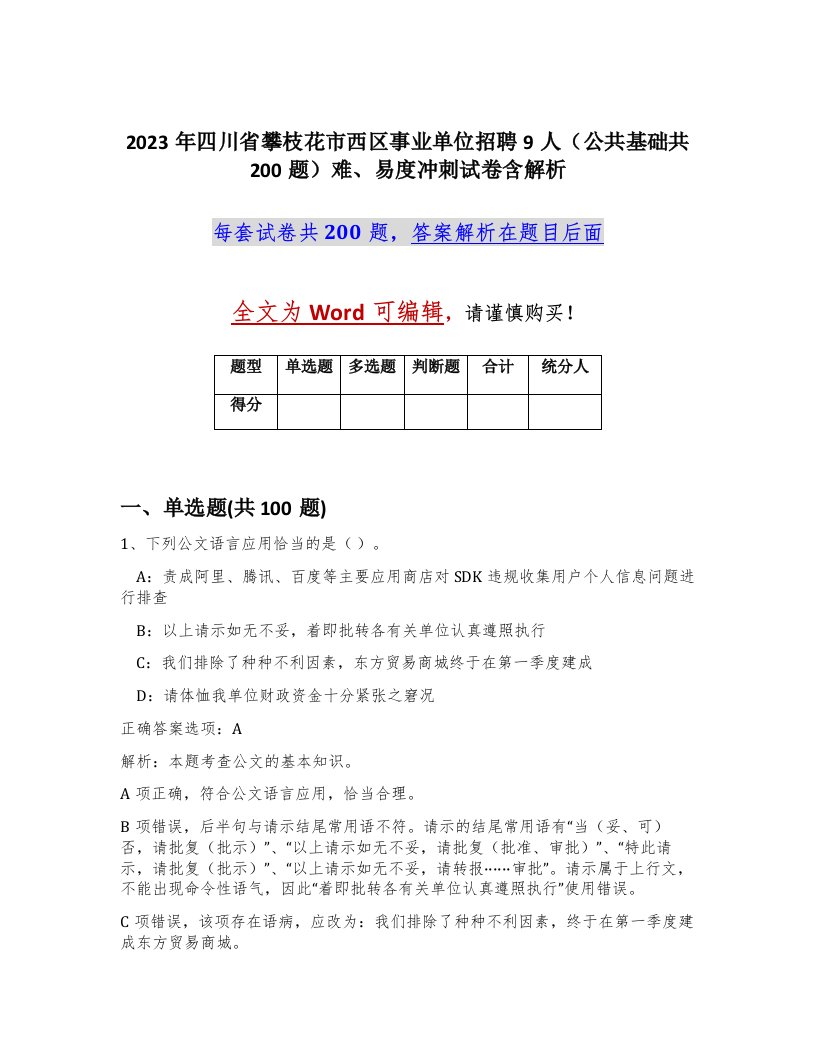 2023 年四川省攀枝花市西区事业单位招聘 9 人（公共基础共 200 题）难、易度冲刺试卷含解析

每套试卷共 200 题，答案解析在题目后面

全文为 Word 可编辑，请谨慎购买！

| 题型 | 单选题 | 多选题 | 判断题 | 合计 | 统分人 |
|---|---|---|---|---|---|
| 得分 | | | | | |

一、单选题(共 100 题)

1、下列公文语言应用恰当的是（ ）。

A：责成阿里、腾讯、百度等主要应用商店对 SDK 违规收集用户个人信息问题进行排查

B：以上请示如无不妥，着即批转各有关单位认真遵照执行

C：我们排除了种种不利因素，东方贸易商城终于在第一季度建成

D：请体恤我单位财政资金十分紧张之窘况

正确答案选项：A

解析：本题考查公文的基本知识。

A 项正确，符合公文语言应用，恰当合理。

B 项错误，后半句与请示结尾常用语不符。请示的结尾常用语有“当（妥、可）否，请批复（批示）”、“以上请示如无不妥，请批复（批准、审批）”、“特此请示，请批复（批示）”、“以上请示如无不妥，请转报……审批”。请示属于上行文，不能出现命令性语气，因此“着即批转各有关单位认真遵照执行”使用错误。

C 项错误，该项存在语病，应改为：我们排除了种种不利因素，终于在第一季度建成东方贸易商城。